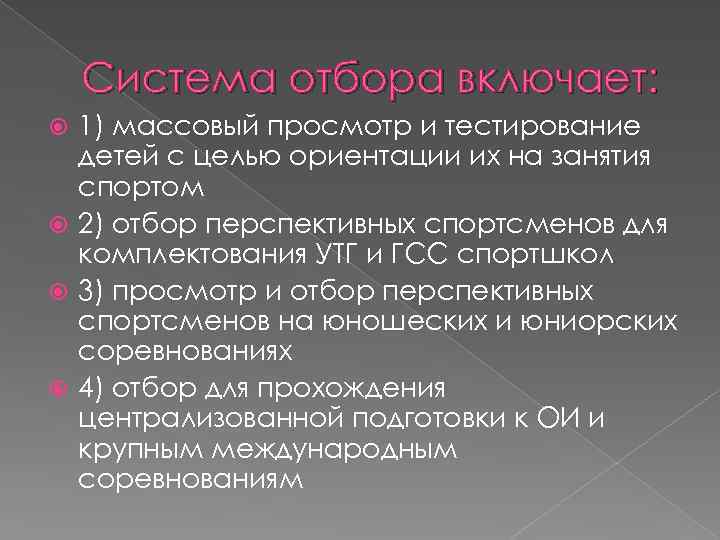 Система отбора включает:

1) массовый просмотр и тестирование детей с целью ориентации их на занятия спортом

2) отбор перспективных спортсменов для комплектования УТГ и ГСС спортшкол

3) просмотр и отбор перспективных спортсменов на юношеских и юниорских соревнованиях

4) отбор для прохождения централизованной подготовки к ОИ и крупным международным соревнованиям